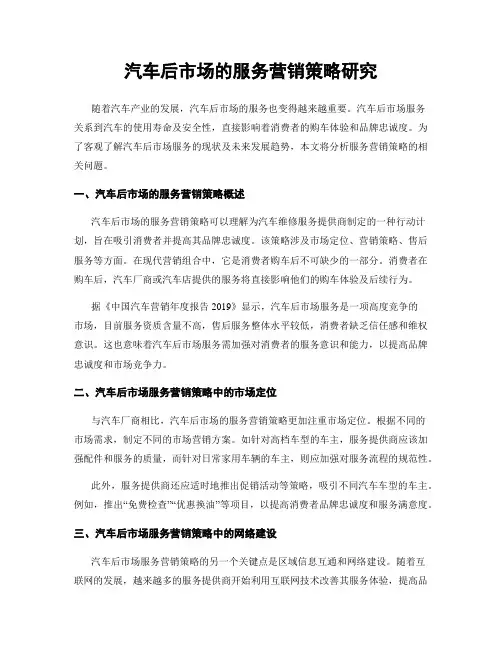 汽车后市场的服务营销策略研究

随着汽车产业的发展，汽车后市场的服务也变得越来越重要。汽车后市场服务关系到汽车的使用寿命及安全性，直接影响着消费者的购车体验和品牌忠诚度。为了客观了解汽车后市场服务的现状及未来发展趋势，本文将分析服务营销策略的相关问题。

一、汽车后市场的服务营销策略概述

汽车后市场的服务营销策略可以理解为汽车维修服务提供商制定的一种行动计划，旨在吸引消费者并提高其品牌忠诚度。该策略涉及市场定位、营销策略、售后服务等方面。在现代营销组合中，它是消费者购车后不可缺少的一部分。消费者在购车后，汽车厂商或汽车店提供的服务将直接影响他们的购车体验及后续行为。

据《中国汽车营销年度报告 2019》显示，汽车后市场服务是一项高度竞争的市场，目前服务资质含量不高，售后服务整体水平较低，消费者缺乏信任感和维权意识。这也意味着汽车后市场服务需加强对消费者的服务意识和能力，以提高品牌忠诚度和市场竞争力。

二、汽车后市场服务营销策略中的市场定位

与汽车厂商相比，汽车后市场的服务营销策略更加注重市场定位。根据不同的市场需求，制定不同的市场营销方案。如针对高档车型的车主，服务提供商应该加强配件和服务的质量，而针对日常家用车辆的车主，则应加强对服务流程的规范性。

此外，服务提供商还应适时地推出促销活动等策略，吸引不同汽车车型的车主。例如，推出“免费检查”“优惠换油”等项目，以提高消费者品牌忠诚度和服务满意度。

三、汽车后市场服务营销策略中的网络建设

汽车后市场服务营销策略的另一个关键点是区域信息互通和网络建设。随着互联网的发展，越来越多的服务提供商开始利用互联网技术改善其服务体验，提高品